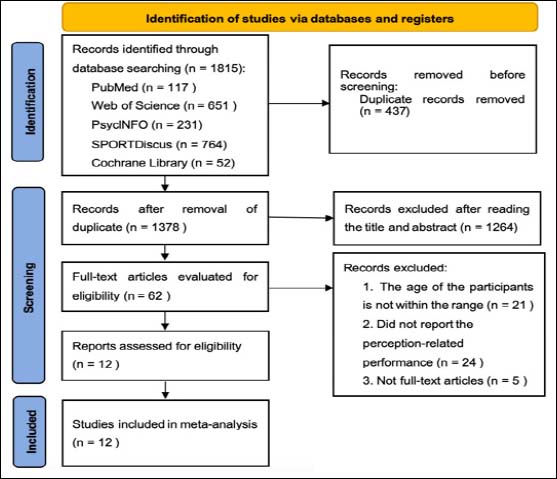 Identification of studies via databases and registers

Identification

Records identified through database searching (n = 1815):
PubMed (n = 117 )
Web of Science (n = 651 )
PsycINFO (n = 231)
SPORTDiscus (n = 764)
Cochrane Library (n = 52)

Records removed before screening:
Duplicate records removed (n = 437)

Screening

Records after removal of duplicate (n = 1378 )

Records excluded after reading the title and abstract (n = 1264)

Full-text articles evaluated for eligibility (n = 62 )

Records excluded:
1. The age of the participants is not within the range (n = 21 )
2. Did not report the perception-related performance (n = 24 )
3. Not full-text articles (n = 5 )

Reports assessed for eligibility (n = 12 )

Included

Studies included in meta-analysis (n = 12 )